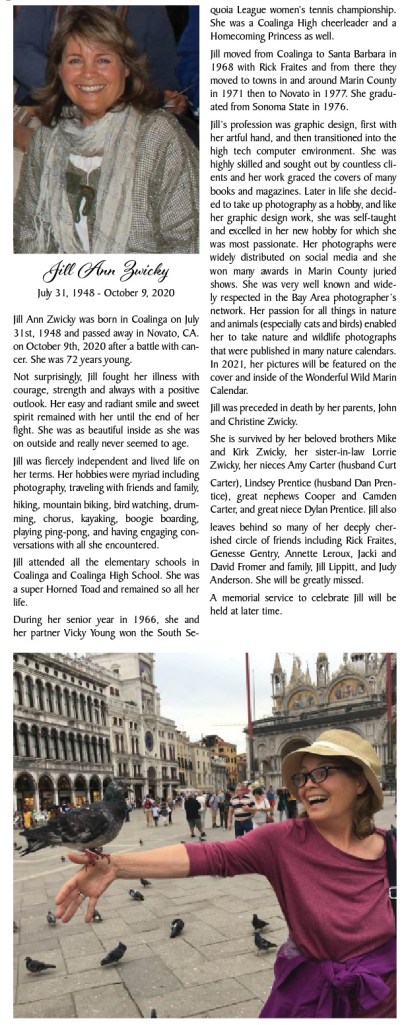 Jill Ann Zwicky

July 31, 1948 - October 9, 2020

Jill Ann Zwicky was born in Coalinga on July 31st, 1948 and passed away in Novato, CA. on October 9th, 2020 after a battle with cancer. She was 72 years young.

Not surprisingly, Jill fought her illness with courage, strength and always with a positive outlook. Her easy and radiant smile and sweet spirit remained with her until the end of her fight. She was as beautiful inside as she was on outside and really never seemed to age.

Jill was fiercely independent and lived life on her terms. Her hobbies were myriad including photography, traveling with friends and family, hiking, mountain biking, bird watching, drumming, chorus, kayaking, boogie boarding, playing ping-pong, and having engaging conversations with all she encountered.

Jill attended all the elementary schools in Coalinga and Coalinga High School. She was a super Horned Toad and remained so all her life.

During her senior year in 1966, she and her partner Vicky Young won the South Sequoia League women's tennis championship. She was a Coalinga High cheerleader and a Homecoming Princess as well.

Jill moved from Coalinga to Santa Barbara in 1968 with Rick Fraites and from there they moved to towns in and around Marin County in 1971 then to Novato in 1977. She graduated from Sonoma State in 1976.

Jill's profession was graphic design, first with her artful hand, and then transitioned into the high tech computer environment. She was highly skilled and sought out by countless clients and her work graced the covers of many books and magazines. Later in life she decided to take up photography as a hobby, and like her graphic design work, she was self-taught and excelled in her new hobby for which she was most passionate. Her photographs were widely distributed on social media and she won many awards in Marin County juried shows. She was very well known and widely respected in the Bay Area photographer's network. Her passion for all things in nature and animals (especially cats and birds) enabled her to take nature and wildlife photographs that were published in many nature calendars. In 2021, her pictures will be featured on the cover and inside of the Wonderful Wild Marin Calendar.

Jill was preceded in death by her parents, John and Christine Zwicky.

She is survived by her beloved brothers Mike and Kirk Zwicky, her sister-in-law Lorrie Zwicky, her nieces Amy Carter (husband Curt Carter), Lindsey Prentice (husband Dan Prentice), great nephews Cooper and Camden Carter, and great niece Dylan Prentice. Jill also leaves behind so many of her deeply cherished circle of friends including Rick Fraites, Genesse Gentry, Annette Leroux, Jacki and David Fromer and family, Jill Lippitt, and Judy Anderson. She will be greatly missed.

A memorial service to celebrate Jill will be held at later time.